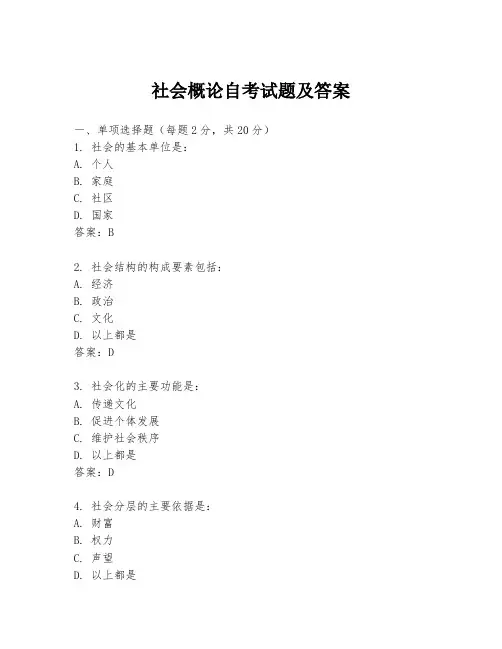 社会概论自考试题及答案

一、单项选择题（每题2分，共20分）
1. 社会的基本单位是：
A. 个人
B. 家庭
C. 社区
D. 国家
答案：B

2. 社会结构的构成要素包括：
A. 经济
B. 政治
C. 文化
D. 以上都是
答案：D

3. 社会化的主要功能是：
A. 传递文化
B. 促进个体发展
C. 维护社会秩序
D. 以上都是
答案：D

4. 社会分层的主要依据是：
A. 财富
B. 权力
C. 声望
D. 以上都是